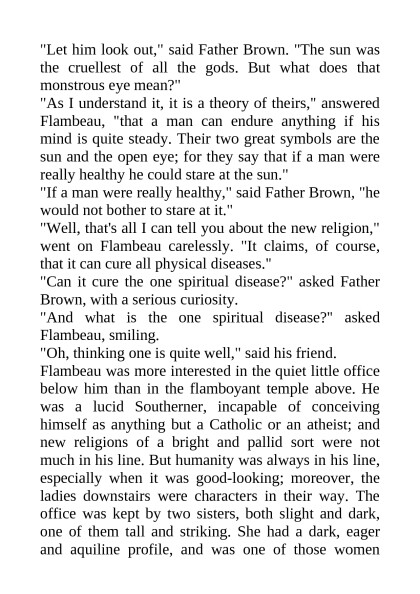 "Let him look out," said Father Brown. "The sun was the cruellest of all the gods. But what does that monstrous eye mean?"
"As I understand it, it is a theory of theirs," answered Flambeau, "that a man can endure anything if his mind is quite steady. Their two great symbols are the sun and the open eye; for they say that if a man were really healthy he could stare at the sun."
"If a man were really healthy," said Father Brown, "he would not bother to stare at it."
"Well, that's all I can tell you about the new religion," went on Flambeau carelessly. "It claims, of course, that it can cure all physical diseases."
"Can it cure the one spiritual disease?" asked Father Brown, with a serious curiosity.
"And what is the one spiritual disease?" asked Flambeau, smiling.
"Oh, thinking one is quite well," said his friend.
Flambeau was more interested in the quiet little office below him than in the flamboyant temple above. He was a lucid Southerner, incapable of conceiving himself as anything but a Catholic or an atheist; and new religions of a bright and pallid sort were not much in his line. But humanity was always in his line, especially when it was good-looking; moreover, the ladies downstairs were characters in their way. The office was kept by two sisters, both slight and dark, one of them tall and striking. She had a dark, eager and aquiline profile, and was one of those women